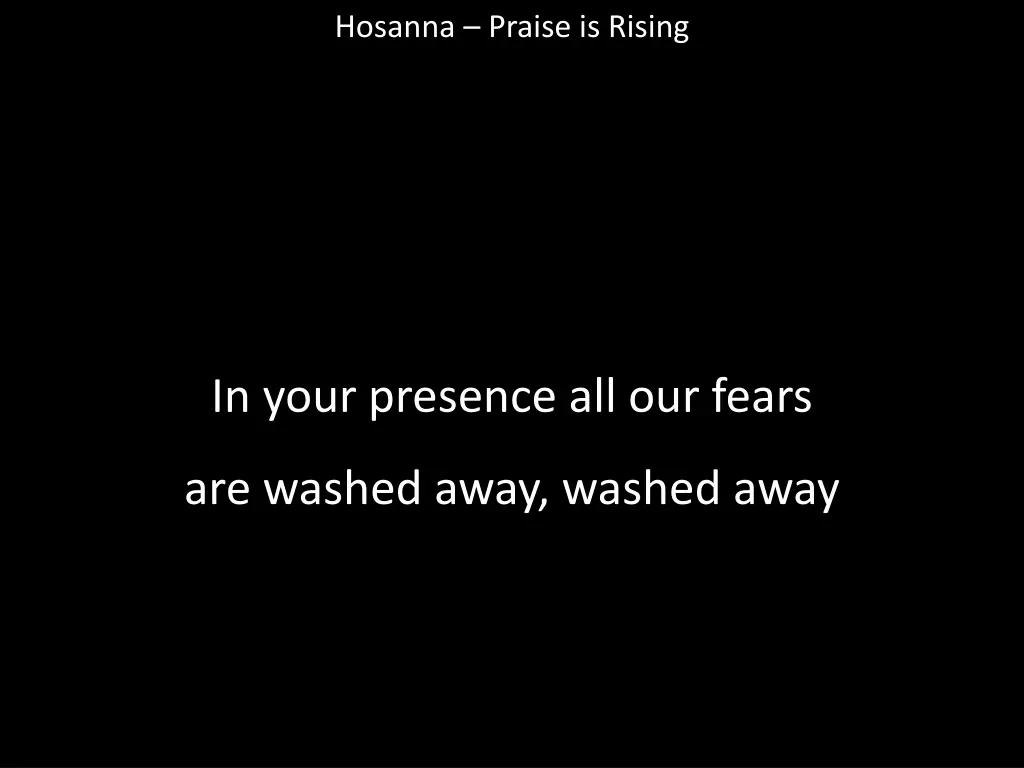 Hosanna – Praise is Rising

In your presence all our fears
are washed away, washed away